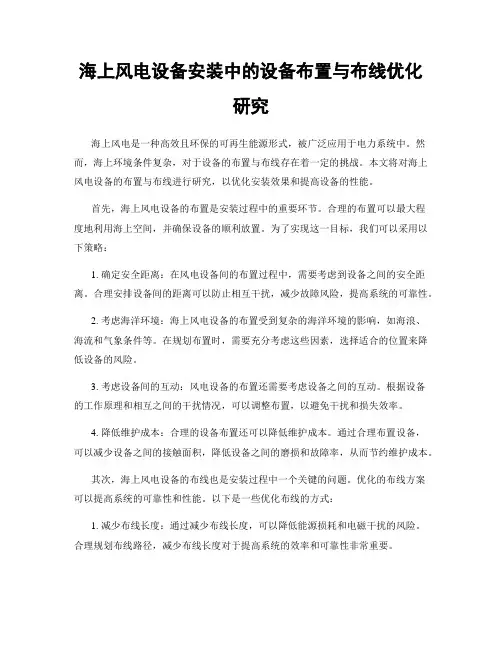 海上风电设备安装中的设备布置与布线优化研究

海上风电是一种高效且环保的可再生能源形式，被广泛应用于电力系统中。然而，海上环境条件复杂，对于设备的布置与布线存在着一定的挑战。本文将对海上风电设备的布置与布线进行研究，以优化安装效果和提高设备的性能。

首先，海上风电设备的布置是安装过程中的重要环节。合理的布置可以最大程度地利用海上空间，并确保设备的顺利放置。为了实现这一目标，我们可以采用以下策略：

1. 确定安全距离：在风电设备间的布置过程中，需要考虑到设备之间的安全距离。合理安排设备间的距离可以防止相互干扰，减少故障风险，提高系统的可靠性。

2. 考虑海洋环境：海上风电设备的布置受到复杂的海洋环境的影响，如海浪、海流和气象条件等。在规划布置时，需要充分考虑这些因素，选择适合的位置来降低设备的风险。

3. 考虑设备间的互动：风电设备的布置还需要考虑设备之间的互动。根据设备的工作原理和相互之间的干扰情况，可以调整布置，以避免干扰和损失效率。

4. 降低维护成本：合理的设备布置还可以降低维护成本。通过合理布置设备，可以减少设备之间的接触面积，降低设备之间的磨损和故障率，从而节约维护成本。

其次，海上风电设备的布线也是安装过程中一个关键的问题。优化的布线方案可以提高系统的可靠性和性能。以下是一些优化布线的方式：

1. 减少布线长度：通过减少布线长度，可以降低能源损耗和电磁干扰的风险。合理规划布线路径，减少布线长度对于提高系统的效率和可靠性非常重要。